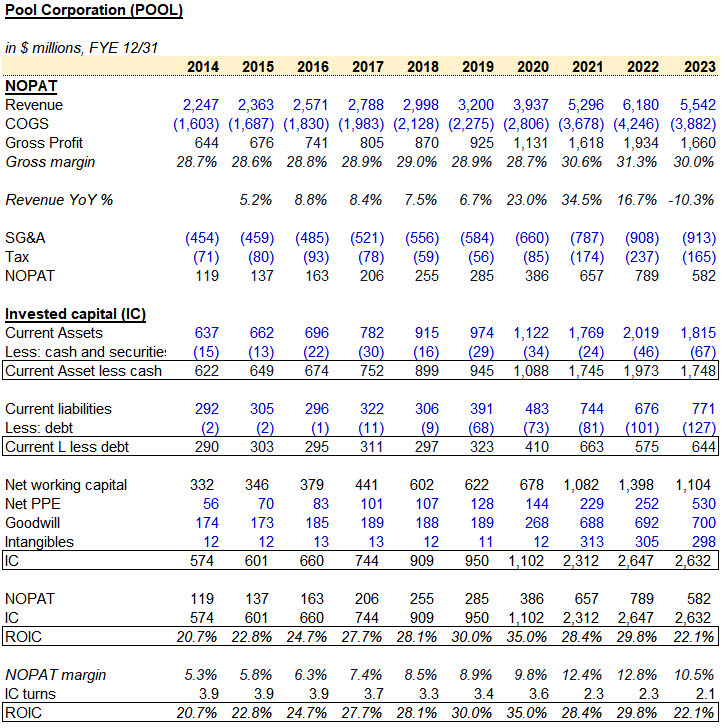 Pool Corporation (POOL)

in $ millions, FYE 12/31

| | 2014 | 2015 | 2016 | 2017 | 2018 | 2019 | 2020 | 2021 | 2022 | 2023 |
|---|---|---|---|---|---|---|---|---|---|---|
| NOPAT | | | | | | | | | | |
| Revenue | 2,247 | 2,363 | 2,571 | 2,788 | 2,998 | 3,200 | 3,937 | 5,296 | 6,180 | 5,542 |
| COGS | (1,603) | (1,687) | (1,830) | (1,983) | (2,128) | (2,275) | (2,806) | (3,678) | (4,246) | (3,882) |
| Gross Profit | 644 | 676 | 741 | 805 | 870 | 925 | 1,131 | 1,618 | 1,934 | 1,660 |
| Gross margin | 28.7% | 28.6% | 28.8% | 28.9% | 29.0% | 28.9% | 28.7% | 30.6% | 31.3% | 30.0% |
| | | | | | | | | | | |
| Revenue YoY % | | 5.2% | 8.8% | 8.4% | 7.5% | 6.7% | 23.0% | 34.5% | 16.7% | -10.3% |
| | | | | | | | | | | |
| SG&A | (454) | (459) | (485) | (521) | (556) | (584) | (660) | (787) | (908) | (913) |
| Tax | (71) | (80) | (93) | (78) | (59) | (56) | (85) | (174) | (237) | (165) |
| NOPAT | 119 | 137 | 163 | 206 | 255 | 285 | 386 | 657 | 789 | 582 |
| | | | | | | | | | | |
| Invested capital (IC) | | | | | | | | | | |
| Current Assets | 637 | 662 | 696 | 782 | 915 | 974 | 1,122 | 1,769 | 2,019 | 1,815 |
| Less: cash and securitie | (15) | (13) | (22) | (30) | (16) | (29) | (34) | (24) | (46) | (67) |
| Current Asset less cash | 622 | 649 | 674 | 752 | 899 | 945 | 1,088 | 1,745 | 1,973 | 1,748 |
| | | | | | | | | | | |
| Current liabilities | 292 | 305 | 296 | 322 | 306 | 391 | 483 | 744 | 676 | 771 |
| Less: debt | (2) | (2) | (1) | (11) | (9) | (68) | (73) | (81) | (101) | (127) |
| Current L less debt | 290 | 303 | 295 | 311 | 297 | 323 | 410 | 663 | 575 | 644 |
| | | | | | | | | | | |
| Net working capital | 332 | 346 | 379 | 441 | 602 | 622 | 678 | 1,082 | 1,398 | 1,104 |
| Net PPE | 56 | 70 | 83 | 101 | 107 | 128 | 144 | 229 | 252 | 530 |
| Goodwill | 174 | 173 | 185 | 189 | 188 | 189 | 268 | 688 | 692 | 700 |
| Intangibles | 12 | 12 | 13 | 13 | 12 | 11 | 12 | 313 | 305 | 298 |
| IC | 574 | 601 | 660 | 744 | 909 | 950 | 1,102 | 2,312 | 2,647 | 2,632 |
| | | | | | | | | | | |
| NOPAT | 119 | 137 | 163 | 206 | 255 | 285 | 386 | 657 | 789 | 582 |
| IC | 574 | 601 | 660 | 744 | 909 | 950 | 1,102 | 2,312 | 2,647 | 2,632 |
| ROIC | 20.7% | 22.8% | 24.7% | 27.7% | 28.1% | 30.0% | 35.0% | 28.4% | 29.8% | 22.1% |
| | | | | | | | | | | |
| NOPAT margin | 5.3% | 5.8% | 6.3% | 7.4% | 8.5% | 8.9% | 9.8% | 12.4% | 12.8% | 10.5% |
| IC turns | 3.9 | 3.9 | 3.9 | 3.7 | 3.3 | 3.4 | 3.6 | 2.3 | 2.3 | 2.1 |
| ROIC | 20.7% | 22.8% | 24.7% | 27.7% | 28.1% | 30.0% | 35.0% | 28.4% | 29.8% | 22.1% |